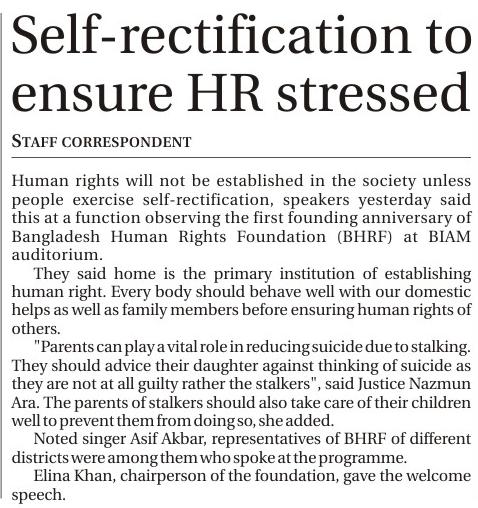 Self-rectification to ensure HR stressed

STAFF CORRESPONDENT

Human rights will not be established in the society unless people exercise self-rectification, speakers yesterday said this at a function observing the first founding anniversary of Bangladesh Human Rights Foundation (BHRF) at BIAM auditorium.

They said home is the primary institution of establishing human right. Every body should behave well with our domestic helps as well as family members before ensuring human rights of others.

"Parents can play a vital role in reducing suicide due to stalking. They should advice their daughter against thinking of suicide as they are not at all guilty rather the stalkers", said Justice Nazmun Ara. The parents of stalkers should also take care of their children well to prevent them from doing so, she added.

Noted singer Asif Akbar, representatives of BHRF of different districts were among them who spoke at the programme.

Elina Khan, chairperson of the foundation, gave the welcome speech.